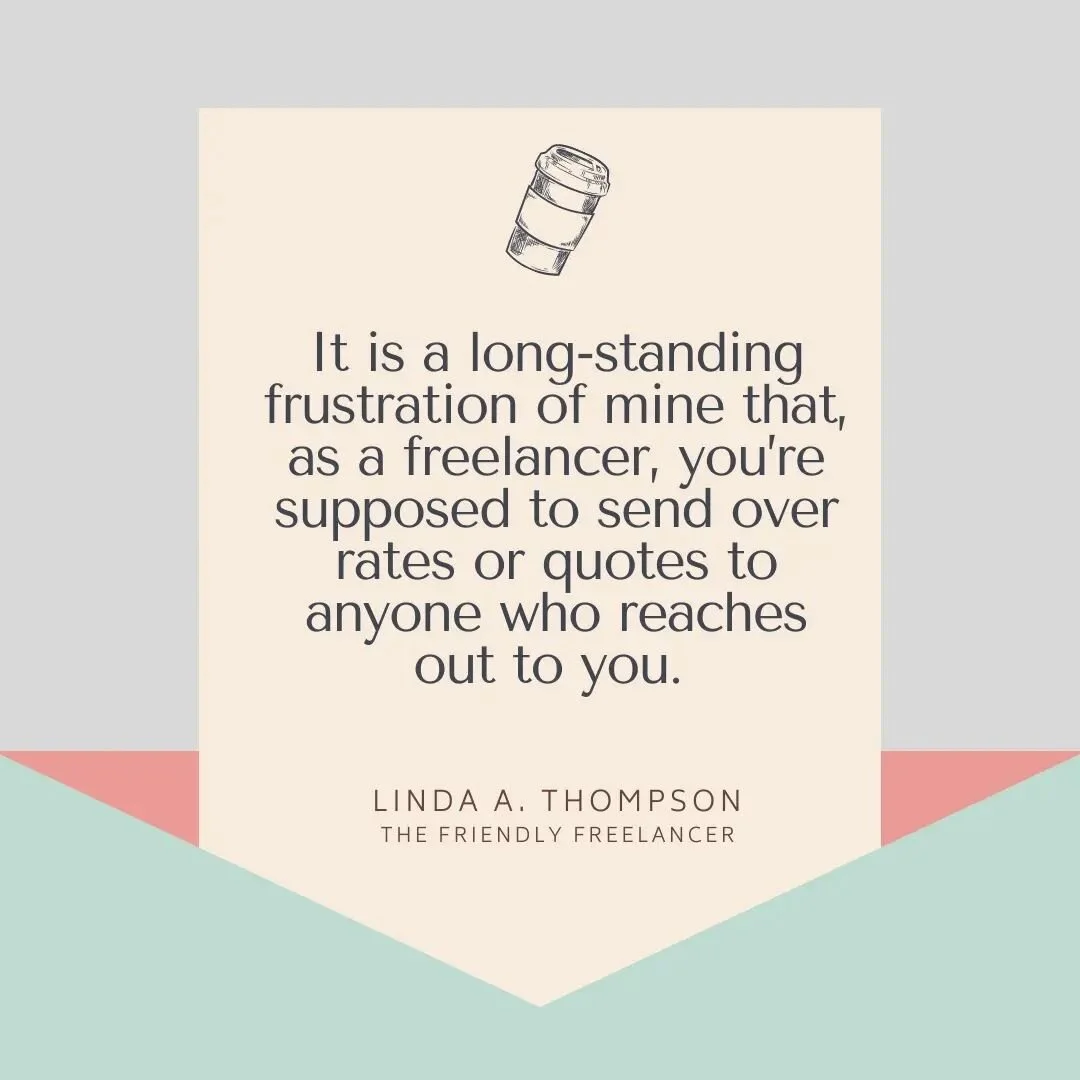 It is a long-standing frustration of mine that, as a freelancer, you're supposed to send over rates or quotes to anyone who reaches out to you.

LINDA A. THOMPSON
THE FRIENDLY FREELANCER